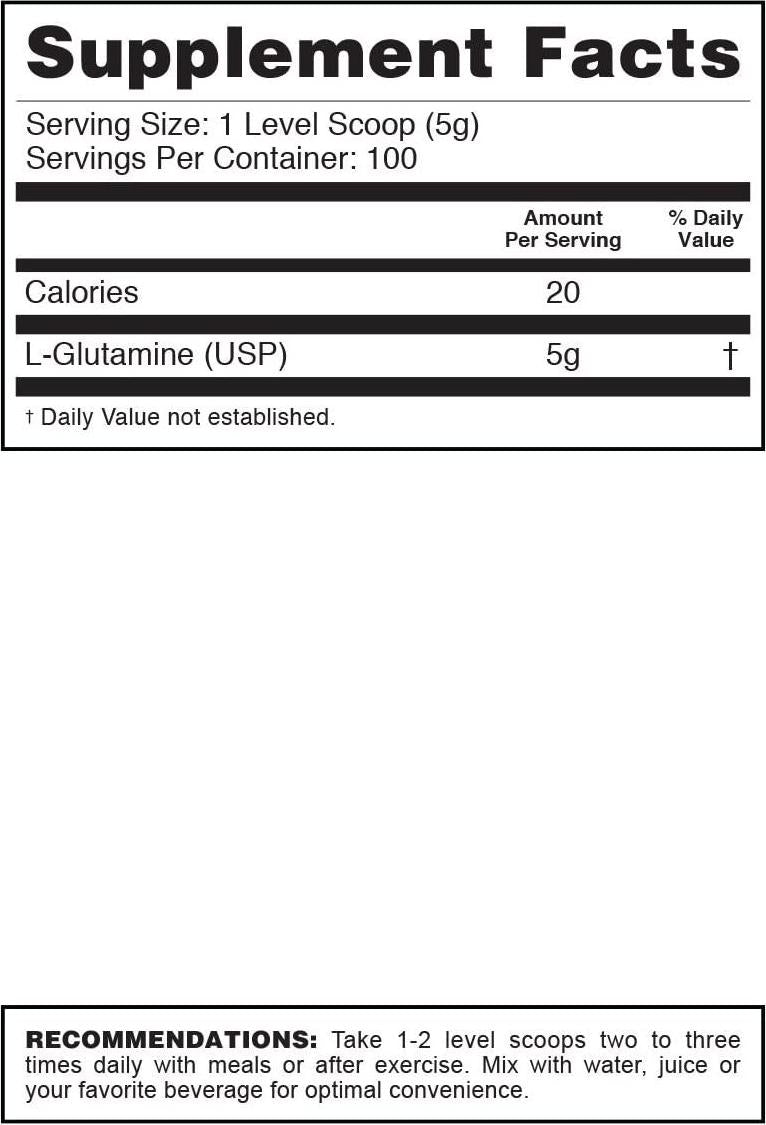 Supplement Facts

Serving Size: 1 Level Scoop (5g)
Servings Per Container: 100

| | Amount Per Serving | % Daily Value |
|---|---|---|
| Calories | 20 | |
| L-Glutamine (USP) | 5g | † |

† Daily Value not established.

RECOMMENDATIONS: Take 1-2 level scoops two to three times daily with meals or after exercise. Mix with water, juice or your favorite beverage for optimal convenience.